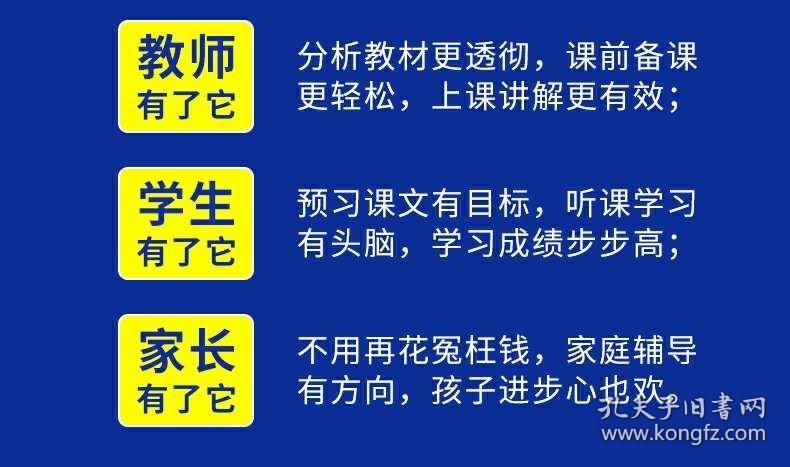 教师
有了它

分析教材更透彻，课前备课更轻松，上课讲解更有效；

学生
有了它

预习课文有目标，听课学习有头脑，学习成绩步步高；

家长
有了它

不用再花冤枉钱，家庭辅导有方向，孩子进步心也欢

孔夫子旧書网
www.kongfz.com